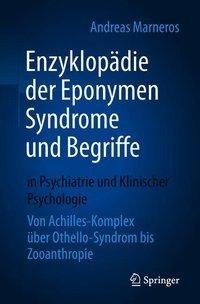 Andreas Marneros

Enzyklopädie der Eponymen Syndrome und Begriffe

in Psychiatrie und Klinischer Psychologie

Von Achilles-Komplex über Othello-Syndrom bis Zooanthropie

Springer